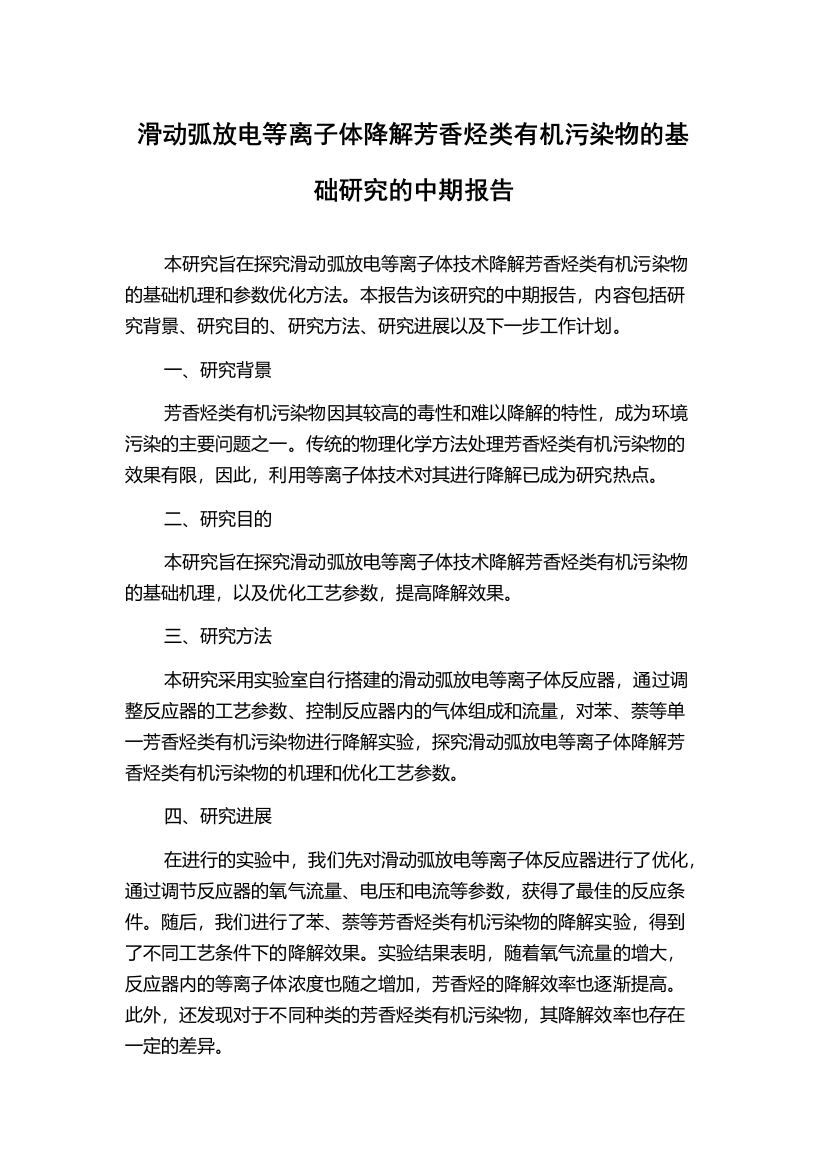 滑动弧放电等离子体降解芳香烃类有机污染物的基础研究的中期报告

本研究旨在探究滑动弧放电等离子体技术降解芳香烃类有机污染物的基础机理和参数优化方法。本报告为该研究的中期报告，内容包括研究背景、研究目的、研究方法、研究进展以及下一步工作计划。

一、研究背景

芳香烃类有机污染物因其较高的毒性和难以降解的特性，成为环境污染的主要问题之一。传统的物理化学方法处理芳香烃类有机污染物的效果有限，因此，利用等离子体技术对其进行降解已成为研究热点。

二、研究目的

本研究旨在探究滑动弧放电等离子体技术降解芳香烃类有机污染物的基础机理，以及优化工艺参数，提高降解效果。

三、研究方法

本研究采用实验室自行搭建的滑动弧放电等离子体反应器，通过调整反应器的工艺参数、控制反应器内的气体组成和流量，对苯、萘等单一芳香烃类有机污染物进行降解实验，探究滑动弧放电等离子体降解芳香烃类有机污染物的机理和优化工艺参数。

四、研究进展

在进行的实验中，我们先对滑动弧放电等离子体反应器进行了优化，通过调节反应器的氧气流量、电压和电流等参数，获得了最佳的反应条件。随后，我们进行了苯、萘等芳香烃类有机污染物的降解实验，得到了不同工艺条件下的降解效果。实验结果表明，随着氧气流量的增大，反应器内的等离子体浓度也随之增加，芳香烃的降解效率也逐渐提高。此外，还发现对于不同种类的芳香烃类有机污染物，其降解效率也存在一定的差异。